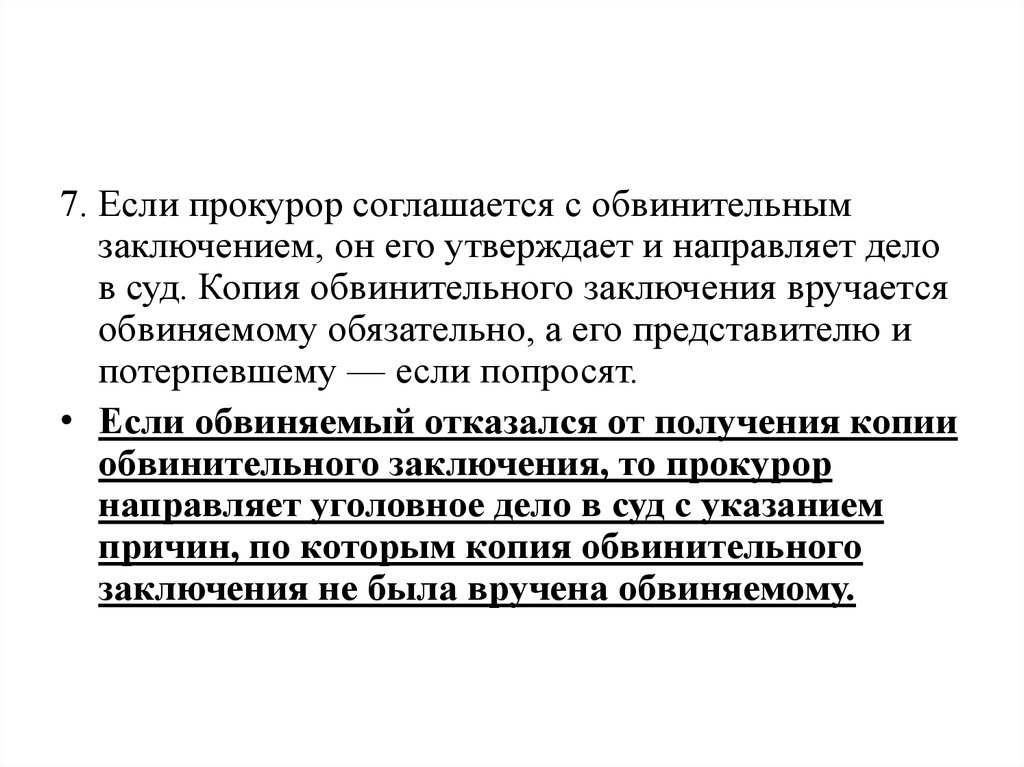 7. Если прокурор соглашается с обвинительным заключением, он его утверждает и направляет дело в суд. Копия обвинительного заключения вручается обвиняемому обязательно, а его представителю и потерпевшему — если попросят.

• Если обвиняемый отказался от получения копии обвинительного заключения, то прокурор направляет уголовное дело в суд с указанием причин, по которым копия обвинительного заключения не была вручена обвиняемому.